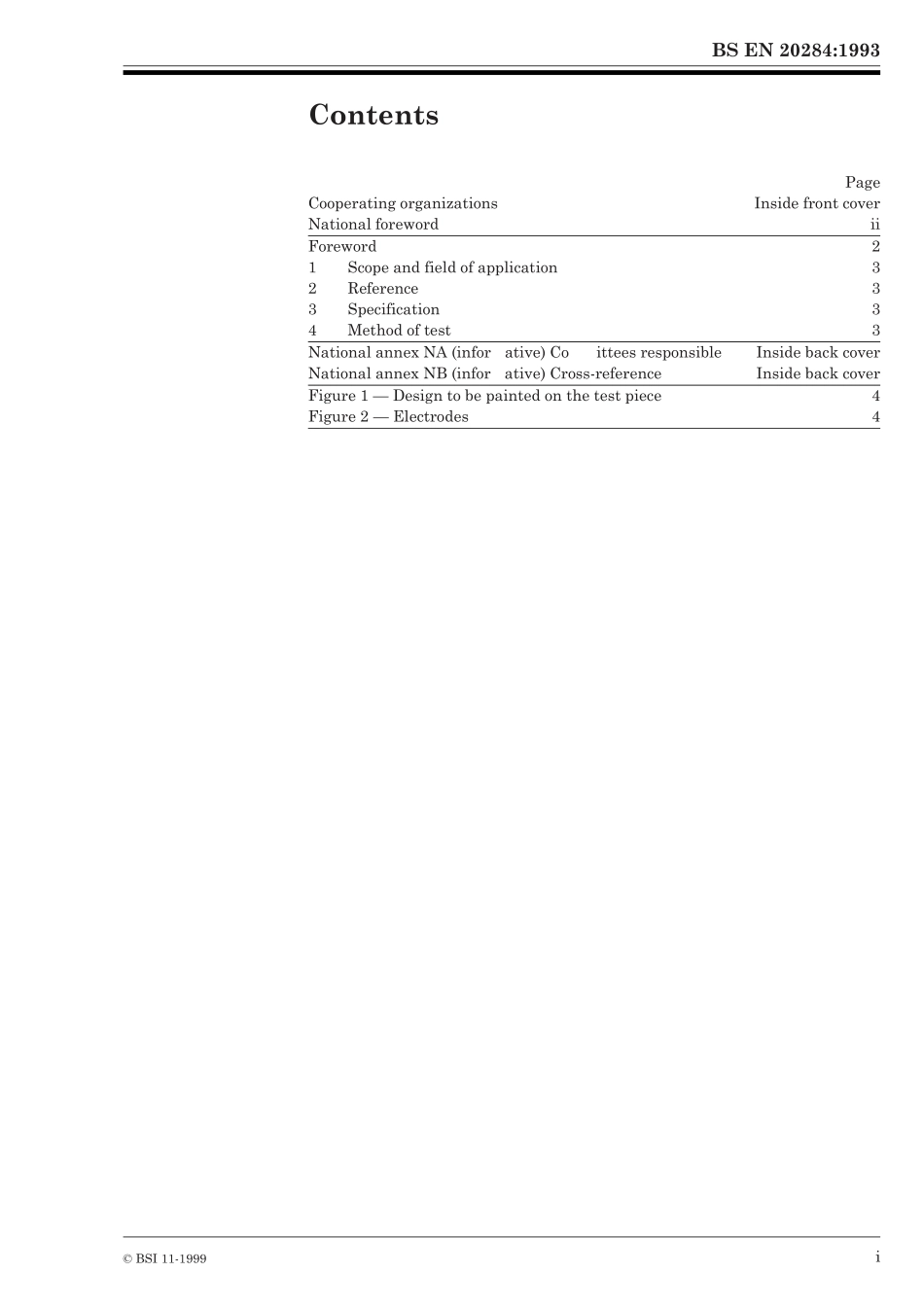 BS EN 20284:1993

Contents

| | Page |
|---|---|
| Cooperating organizations | Inside front cover |
| National foreword | ii |
| Foreword | 2 |
| 1 Scope and field of application | 3 |
| 2 Reference | 3 |
| 3 Specification | 3 |
| 4 Method of test | 3 |
| National annex NA (infor ative) Co ittees responsible | Inside back cover |
| National annex NB (infor ative) Cross-reference | Inside back cover |
| Figure 1 — Design to be painted on the test piece | 4 |
| Figure 2 — Electrodes | 4 |

© BSI 11-1999

i